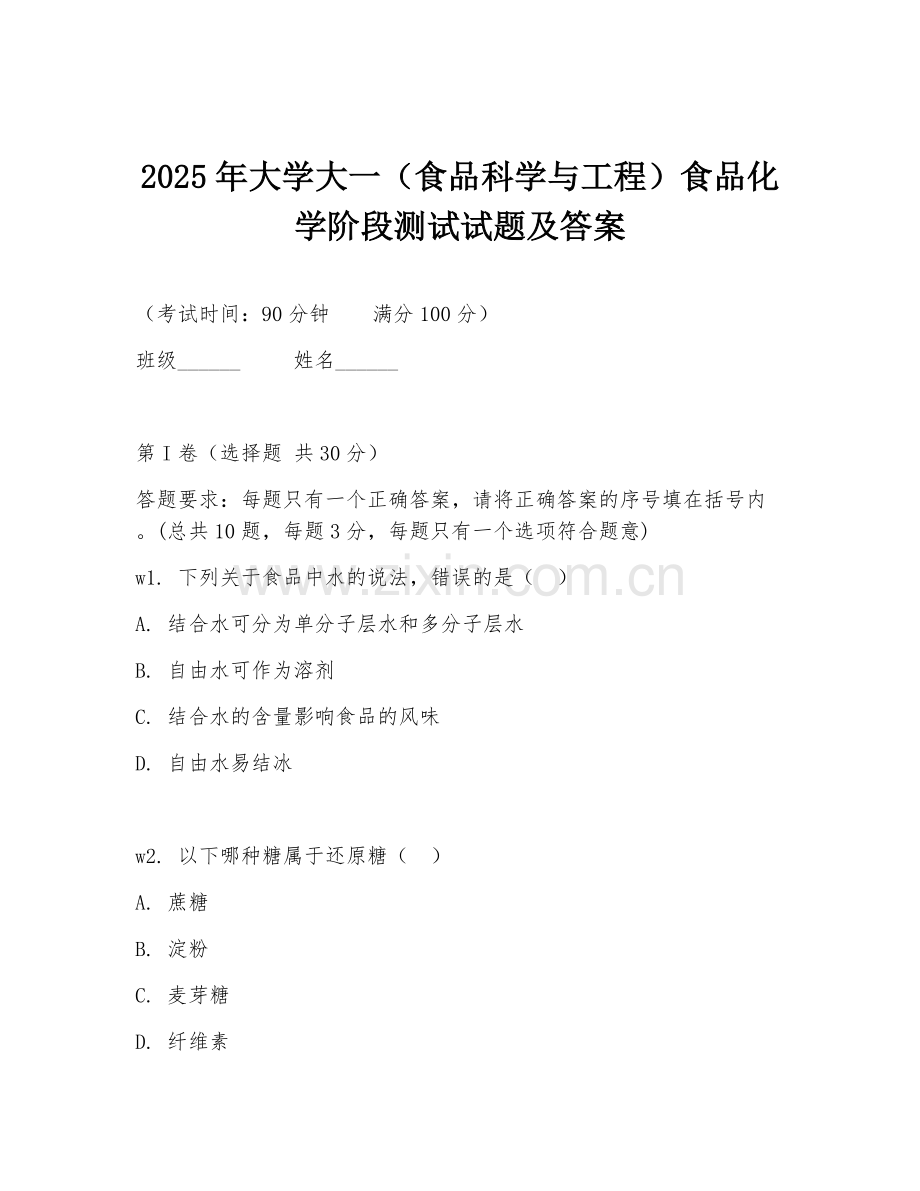 2025年大学大一（食品科学与工程）食品化学阶段测试试题及答案

（考试时间：90分钟　　满分100分）

班级______　　姓名______

第I卷（选择题 共30分）

答题要求：每题只有一个正确答案，请将正确答案的序号填在括号内。(总共10题，每题3分，每题只有一个选项符合题意)

w1. 下列关于食品中水的说法，错误的是（　）

A. 结合水可分为单分子层水和多分子层水

B. 自由水可作为溶剂

C. 结合水的含量影响食品的风味

D. 自由水易结冰

w2. 以下哪种糖属于还原糖（　）

A. 蔗糖

B. 淀粉

C. 麦芽糖

D. 纤维素

www.zixin.com.cn